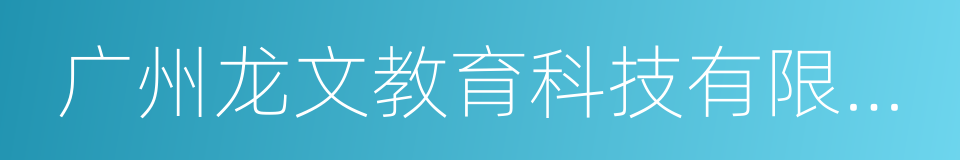 广州龙文教育科技有限...